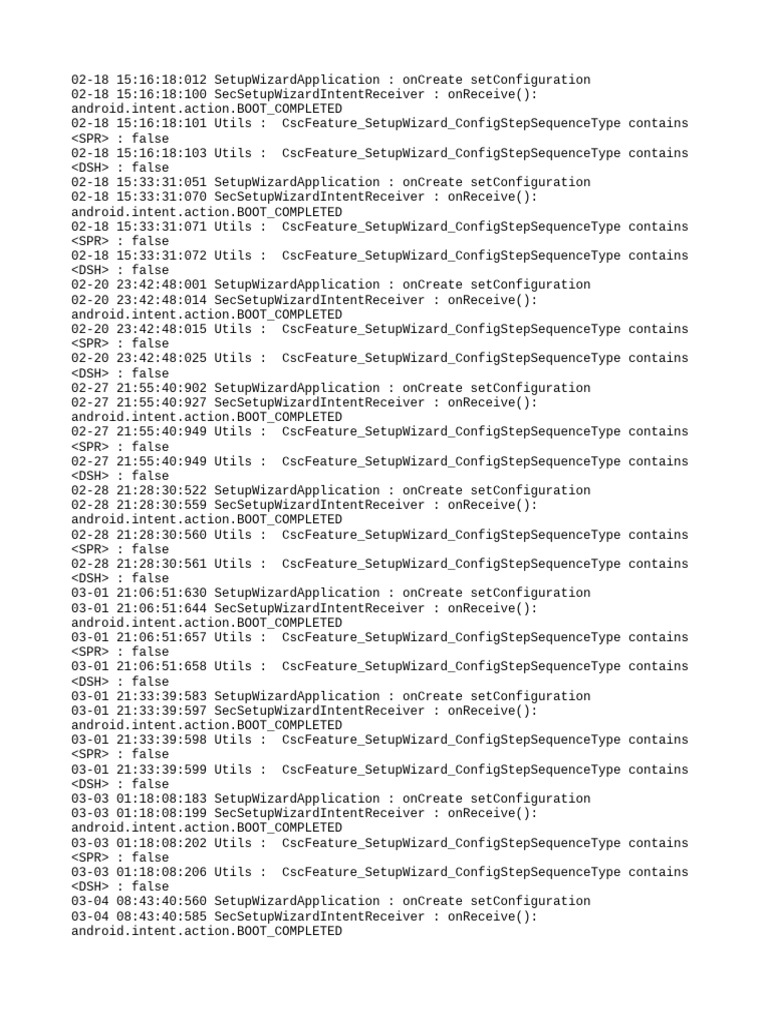 02-18 15:16:18:012 SetupWizardApplication : onCreate setConfiguration
02-18 15:16:18:100 SecSetupWizardIntentReceiver : onReceive(): android.intent.action.BOOT_COMPLETED
02-18 15:16:18:101 Utils : CscFeature_SetupWizard_ConfigStepSequenceType contains <SPR> : false
02-18 15:16:18:103 Utils : CscFeature_SetupWizard_ConfigStepSequenceType contains <DSH> : false
02-18 15:33:31:051 SetupWizardApplication : onCreate setConfiguration
02-18 15:33:31:070 SecSetupWizardIntentReceiver : onReceive(): android.intent.action.BOOT_COMPLETED
02-18 15:33:31:071 Utils : CscFeature_SetupWizard_ConfigStepSequenceType contains <SPR> : false
02-18 15:33:31:072 Utils : CscFeature_SetupWizard_ConfigStepSequenceType contains <DSH> : false
02-20 23:42:48:001 SetupWizardApplication : onCreate setConfiguration
02-20 23:42:48:014 SecSetupWizardIntentReceiver : onReceive(): android.intent.action.BOOT_COMPLETED
02-20 23:42:48:015 Utils : CscFeature_SetupWizard_ConfigStepSequenceType contains <SPR> : false
02-20 23:42:48:025 Utils : CscFeature_SetupWizard_ConfigStepSequenceType contains <DSH> : false
02-27 21:55:40:902 SetupWizardApplication : onCreate setConfiguration
02-27 21:55:40:927 SecSetupWizardIntentReceiver : onReceive(): android.intent.action.BOOT_COMPLETED
02-27 21:55:40:949 Utils : CscFeature_SetupWizard_ConfigStepSequenceType contains <SPR> : false
02-27 21:55:40:949 Utils : CscFeature_SetupWizard_ConfigStepSequenceType contains <DSH> : false
02-28 21:28:30:522 SetupWizardApplication : onCreate setConfiguration
02-28 21:28:30:559 SecSetupWizardIntentReceiver : onReceive(): android.intent.action.BOOT_COMPLETED
02-28 21:28:30:560 Utils : CscFeature_SetupWizard_ConfigStepSequenceType contains <SPR> : false
02-28 21:28:30:561 Utils : CscFeature_SetupWizard_ConfigStepSequenceType contains <DSH> : false
03-01 21:06:51:630 SetupWizardApplication : onCreate setConfiguration
03-01 21:06:51:644 SecSetupWizardIntentReceiver : onReceive(): android.intent.action.BOOT_COMPLETED
03-01 21:06:51:657 Utils : CscFeature_SetupWizard_ConfigStepSequenceType contains <SPR> : false
03-01 21:06:51:658 Utils : CscFeature_SetupWizard_ConfigStepSequenceType contains <DSH> : false
03-01 21:33:39:583 SetupWizardApplication : onCreate setConfiguration
03-01 21:33:39:597 SecSetupWizardIntentReceiver : onReceive(): android.intent.action.BOOT_COMPLETED
03-01 21:33:39:598 Utils : CscFeature_SetupWizard_ConfigStepSequenceType contains <SPR> : false
03-01 21:33:39:599 Utils : CscFeature_SetupWizard_ConfigStepSequenceType contains <DSH> : false
03-03 01:18:08:183 SetupWizardApplication : onCreate setConfiguration
03-03 01:18:08:199 SecSetupWizardIntentReceiver : onReceive(): android.intent.action.BOOT_COMPLETED
03-03 01:18:08:202 Utils : CscFeature_SetupWizard_ConfigStepSequenceType contains <SPR> : false
03-03 01:18:08:206 Utils : CscFeature_SetupWizard_ConfigStepSequenceType contains <DSH> : false
03-04 08:43:40:560 SetupWizardApplication : onCreate setConfiguration
03-04 08:43:40:585 SecSetupWizardIntentReceiver : onReceive(): android.intent.action.BOOT_COMPLETED